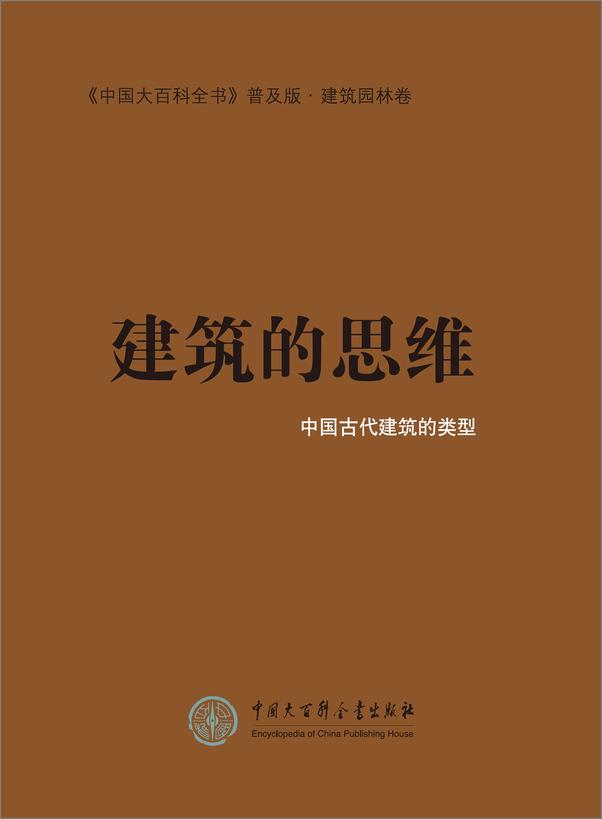 《中国大百科全书》普及版 · 建筑园林卷

建筑的思维

中国古代建筑的类型

中国大百科全书出版社
Encyclopedia of China Publishing House